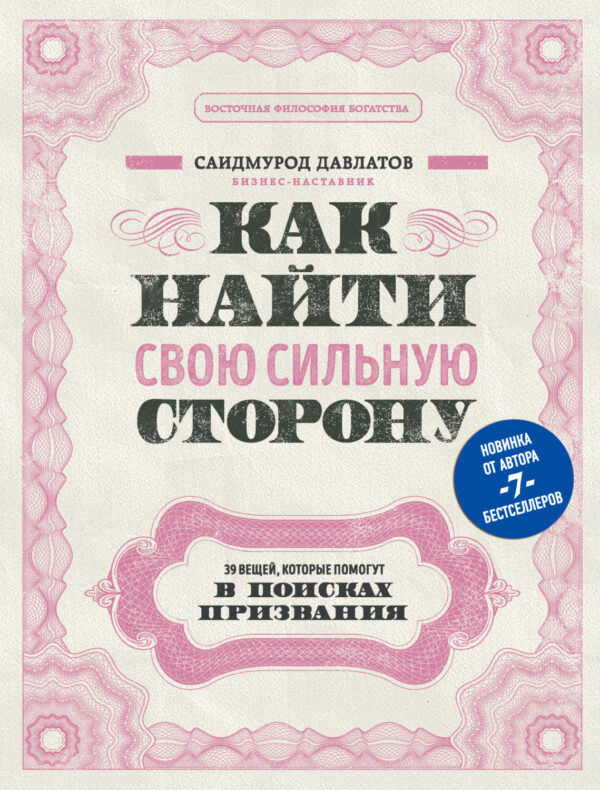 ВОСТОЧНАЯ ФИЛОСОФИЯ БОГАТСТВА

САИДМУРОД ДАВЛАТОВ
БИЗНЕС-НАСТАВНИК

КАК НАЙТИ СВОЮ СИЛЬНУЮ СТОРОНУ

НОВИНКА ОТ АВТОРА -7- БЕСТСЕЛЛЕРОВ

39 ВЕЩЕЙ, КОТОРЫЕ ПОМОГУТ
В ПОИСКАХ ПРИЗВАНИЯ